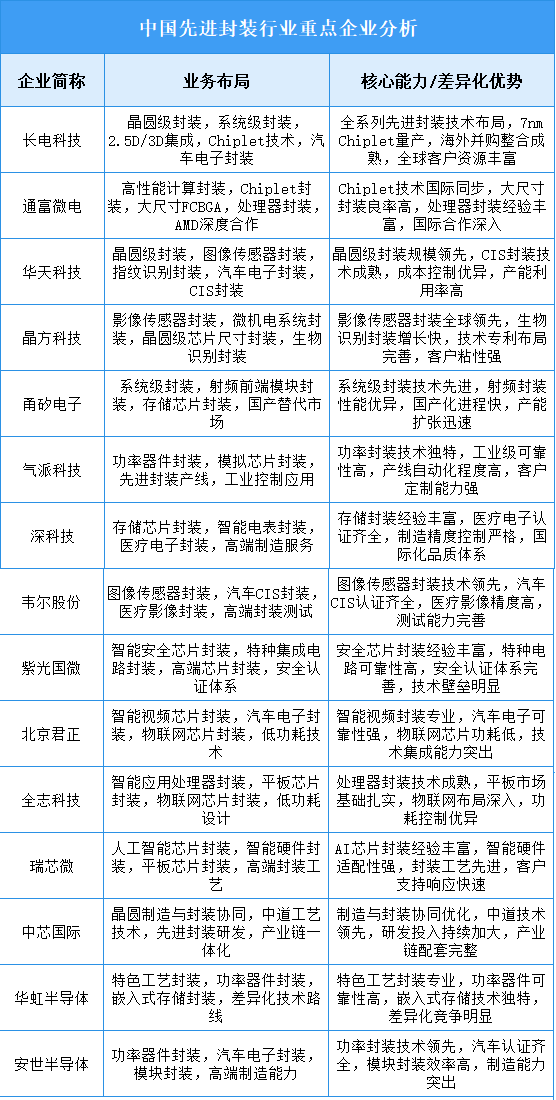 中国先进封装行业重点企业分析

| 企业简称 | 业务布局 | 核心能力/差异化优势 |
|---|---|---|
| 长电科技 | 晶圆级封装，系统级封装，2.5D/3D集成，Chiplet技术，汽车电子封装 | 全系列先进封装技术布局，7nm Chiplet量产，海外并购整合成熟，全球客户资源丰富 |
| 通富微电 | 高性能计算封装，Chiplet封装，大尺寸FCBGA，处理器封装，AMD深度合作 | Chiplet技术国际同步，大尺寸封装良率高，处理器封装经验丰富，国际合作深入 |
| 华天科技 | 晶圆级封装，图像传感器封装，指纹识别封装，汽车电子封装，CIS封装 | 晶圆级封装规模领先，CIS封装技术成熟，成本控制优异，产能利用率高 |
| 晶方科技 | 影像传感器封装，微机电系统封装，晶圆级芯片尺寸封装，生物识别封装 | 影像传感器封装全球领先，生物识别封装增长快，技术专利布局完善，客户粘性强 |
| 甬矽电子 | 系统级封装，射频前端模块封装，存储芯片封装，国产替代市场 | 系统级封装技术先进，射频封装性能优异，国产化进程快，产能扩张迅速 |
| 气派科技 | 功率器件封装，模拟芯片封装，先进封装产线，工业控制应用 | 功率封装技术独特，工业级可靠性高，产线自动化程度高，客户定制能力强 |
| 深科技 | 存储芯片封装，智能电表封装，医疗电子封装，高端制造服务 | 存储封装经验丰富，医疗电子认证齐全，制造精度控制严格，国际化品质体系 |
| 韦尔股份 | 图像传感器封装，汽车CIS封装，医疗影像封装，高端封装测试 | 图像传感器封装技术领先，汽车CIS认证齐全，医疗影像精度高，测试能力完善 |
| 紫光国微 | 智能安全芯片封装，特种集成电路封装，高端芯片封装，安全认证体系 | 安全芯片封装经验丰富，特种电路可靠性高，安全认证体系完善，技术壁垒明显 |
| 北京君正 | 智能视频芯片封装，汽车电子封装，物联网芯片封装，低功耗技术 | 智能视频封装专业，汽车电子可靠性强，物联网芯片功耗低，技术集成能力突出 |
| 全志科技 | 智能应用处理器封装，平板芯片封装，物联网芯片封装，低功耗设计 | 处理器封装技术成熟，平板市场基础扎实，物联网布局深入，功耗控制优异 |
| 瑞芯微 | 人工智能芯片封装，智能硬件封装，平板芯片封装，高端封装工艺 | AI芯片封装经验丰富，智能硬件适配性强，封装工艺先进，客户支持响应快速 |
| 中芯国际 | 晶圆制造与封装协同，中道工艺技术，先进封装研发，产业链一体化 | 制造与封装协同优化，中道技术领先，研发投入持续加大，产业链配套完整 |
| 华虹半导体 | 特色工艺封装，功率器件封装，嵌入式存储封装，差异化技术路线 | 特色工艺封装专业，功率器件可靠性高，嵌入式存储技术独特，差异化竞争明显 |
| 安世半导体 | 功率器件封装，汽车电子封装，模块封装，高端制造能力 | 功率封装技术领先，汽车认证齐全，模块封装效率高，制造能力突出 |